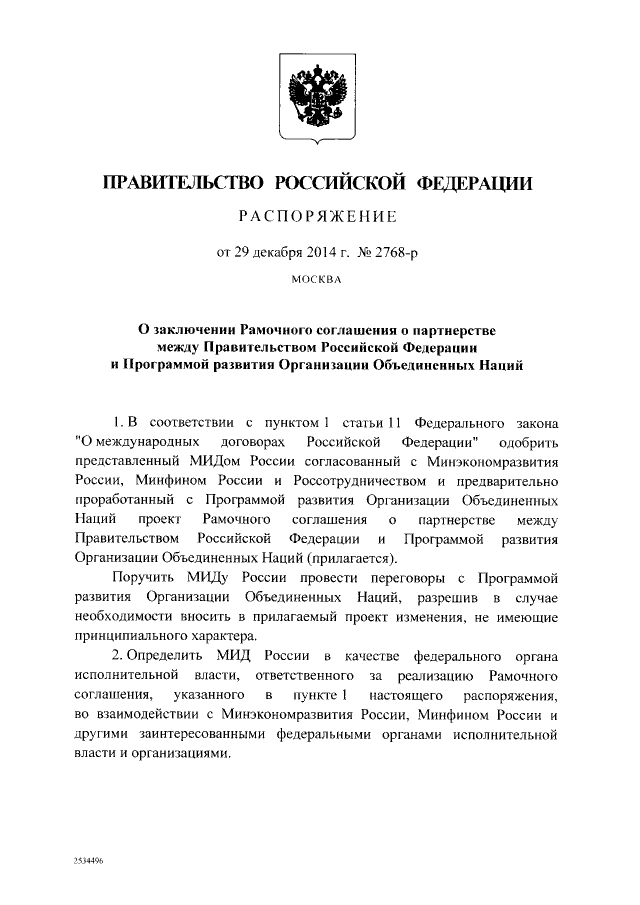 ПРАВИТЕЛЬСТВО РОССИЙСКОЙ ФЕДЕРАЦИИ

РАСПОРЯЖЕНИЕ

от 29 декабря 2014 г. № 2768-р

МОСКВА

О заключении Рамочного соглашения о партнерстве между Правительством Российской Федерации и Программой развития Организации Объединенных Наций

1. В соответствии с пунктом 1 статьи 11 Федерального закона "О международных договорах Российской Федерации" одобрить представленный МИДом России согласованный с Минэкономразвития России, Минфином России и Россотрудничеством и предварительно проработанный с Программой развития Организации Объединенных Наций проект Рамочного соглашения о партнерстве между Правительством Российской Федерации и Программой развития Организации Объединенных Наций (прилагается).

Поручить МИДу России провести переговоры с Программой развития Организации Объединенных Наций, разрешив в случае необходимости вносить в прилагаемый проект изменения, не имеющие принципиального характера.

2. Определить МИД России в качестве федерального органа исполнительной власти, ответственного за реализацию Рамочного соглашения, указанного в пункте 1 настоящего распоряжения, во взаимодействии с Минэкономразвития России, Минфином России и другими заинтересованными федеральными органами исполнительной власти и организациями.

2534496